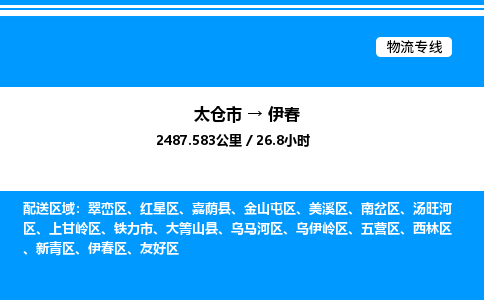 物流专线

太仓市 → 伊春

2487.583公里 / 26.8小时

配送区域：翠峦区、红星区、嘉荫县、金山屯区、美溪区、南岔区、汤旺河区、上甘岭区、铁力市、大箐山县、乌马河区、乌伊岭区、五营区、西林区、新青区、伊春区、友好区